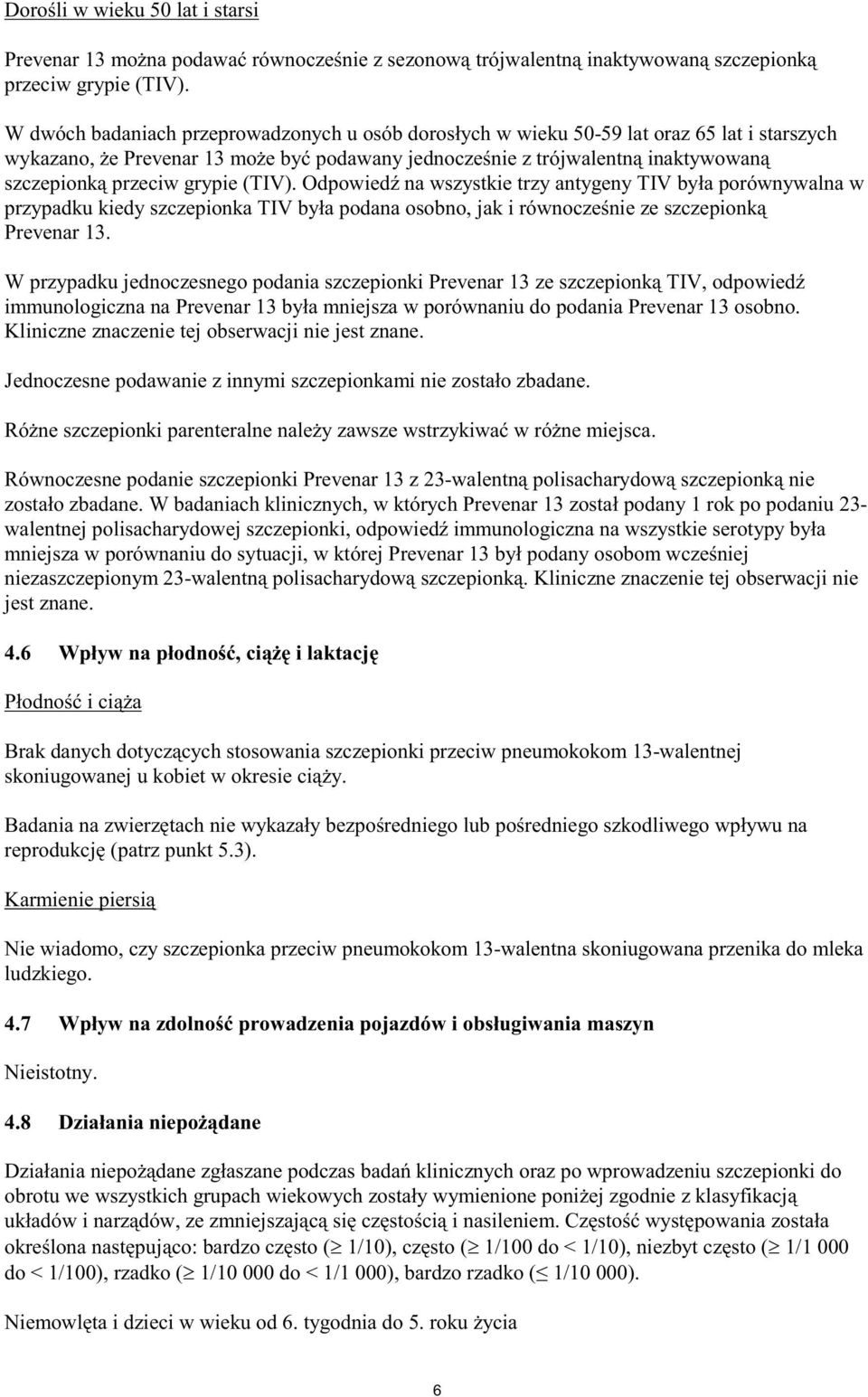 Dorośli w wieku 50 lat i starsi

Prevenar 13 można podawać równocześnie z sezonową trójwalentną inaktywowaną szczepionką przeciw grypie (TIV).

W dwóch badaniach przeprowadzonych u osób dorosłych w wieku 50-59 lat oraz 65 lat i starszych wykazano, że Prevenar 13 może być podawany jednocześnie z trójwalentną inaktywowaną szczepionką przeciw grypie (TIV). Odpowiedź na wszystkie trzy antygeny TIV była porównywalna w przypadku kiedy szczepionka TIV była podana osobno, jak i równocześnie ze szczepionką Prevenar 13.

W przypadku jednoczesnego podania szczepionki Prevenar 13 ze szczepionką TIV, odpowiedź immunologiczna na Prevenar 13 była mniejsza w porównaniu do podania Prevenar 13 osobno. Kliniczne znaczenie tej obserwacji nie jest znane.

Jednoczesne podawanie z innymi szczepionkami nie zostało zbadane.

Różne szczepionki parenteralne należy zawsze wstrzykiwać w różne miejsca.

Równoczesne podanie szczepionki Prevenar 13 z 23-walentną polisacharydową szczepionką nie zostało zbadane. W badaniach klinicznych, w których Prevenar 13 został podany 1 rok po podaniu 23-walentnej polisacharydowej szczepionki, odpowiedź immunologiczna na wszystkie serotypy była mniejsza w porównaniu do sytuacji, w której Prevenar 13 był podany osobom wcześniej niezaszczepionym 23-walentną polisacharydową szczepionką. Kliniczne znaczenie tej obserwacji nie jest znane.

4.6 Wpływ na płodność, ciążę i laktację

Płodność i ciąża

Brak danych dotyczących stosowania szczepionki przeciw pneumokokom 13-walentnej skoniugowanej u kobiet w okresie ciąży.

Badania na zwierzętach nie wykazały bezpośredniego lub pośredniego szkodliwego wpływu na reprodukcję (patrz punkt 5.3).

Karmienie piersią

Nie wiadomo, czy szczepionka przeciw pneumokokom 13-walentna skoniugowana przenika do mleka ludzkiego.

4.7 Wpływ na zdolność prowadzenia pojazdów i obsługiwania maszyn

Nieistotny.

4.8 Działania niepożądane

Działania niepożądane zgłaszane podczas badań klinicznych oraz po wprowadzeniu szczepionki do obrotu we wszystkich grupach wiekowych zostały wymienione poniżej zgodnie z klasyfikacją układów i narządów, ze zmniejszającą się częstością i nasileniem. Częstość występowania została określona następująco: bardzo często ($\geq$ 1/10), często ($\geq$ 1/100 do < 1/10), niezbyt często ($\geq$ 1/1 000 do < 1/100), rzadko ($\geq$ 1/10 000 do < 1/1 000), bardzo rzadko ($\leq$ 1/10 000).

Niemowlęta i dzieci w wieku od 6. tygodnia do 5. roku życia

6